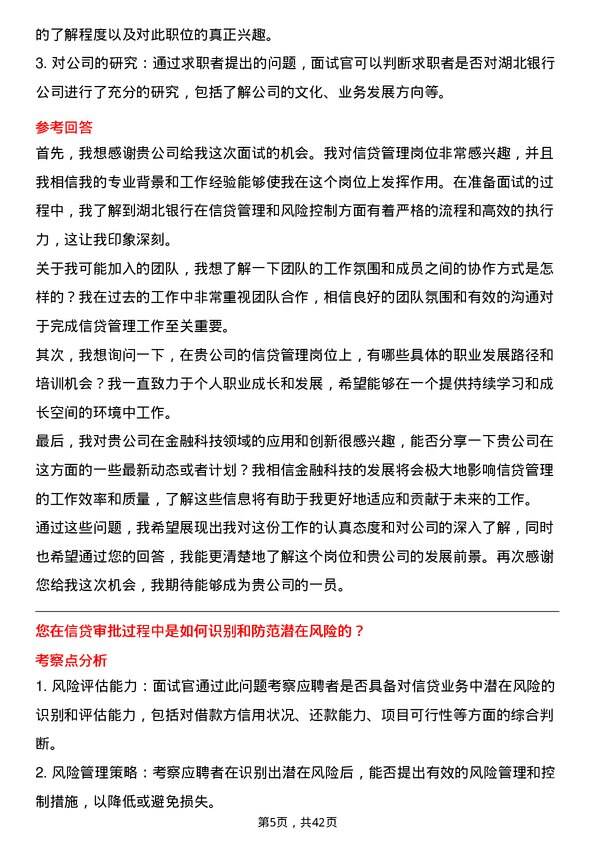 的了解程度以及对此职位的真正兴趣。

3. 对公司的研究：通过求职者提出的问题，面试官可以判断求职者是否对湖北银行公司进行了充分的研究，包括了解公司的文化、业务发展方向等。

参考回答

首先，我想感谢贵公司给我这次面试的机会。我对信贷管理岗位非常感兴趣，并且我相信我的专业背景和工作经验能够使我在这个岗位上发挥作用。在准备面试的过程中，我了解到湖北银行在信贷管理和风险控制方面有着严格的流程和高效的执行力，这让我印象深刻。

关于我可能加入的团队，我想了解一下团队的工作氛围和成员之间的协作方式是怎样的？我在过去的工作中非常重视团队合作，相信良好的团队氛围和有效的沟通对于完成信贷管理工作至关重要。

其次，我想询问一下，在贵公司的信贷管理岗位上，有哪些具体的职业发展路径和培训机会？我一直致力于个人职业成长和发展，希望能够在一个提供持续学习和成长空间的环境中工作。

最后，我对贵公司在金融科技领域的应用和创新很感兴趣，能否分享一下贵公司在这方面的一些最新动态或者计划？我相信金融科技的发展将会极大地影响信贷管理的工作效率和质量，了解这些信息将有助于我更好地适应和贡献于未来的工作。

通过这些问题，我希望展现出我对这份工作的认真态度和对公司的深入了解，同时也希望通过您的回答，我能更清楚地了解这个岗位和贵公司的发展前景。再次感谢您给我这次机会，我期待能够成为贵公司的一员。

您在信贷审批过程中是如何识别和防范潜在风险的？

考察点分析

1. 风险评估能力：面试官通过此问题考察应聘者是否具备对信贷业务中潜在风险的识别和评估能力，包括对借款方信用状况、还款能力、项目可行性等方面的综合判断。

2. 风险管理策略：考察应聘者在识别出潜在风险后，能否提出有效的风险管理和控制措施，以降低或避免损失。

第5页，共42页